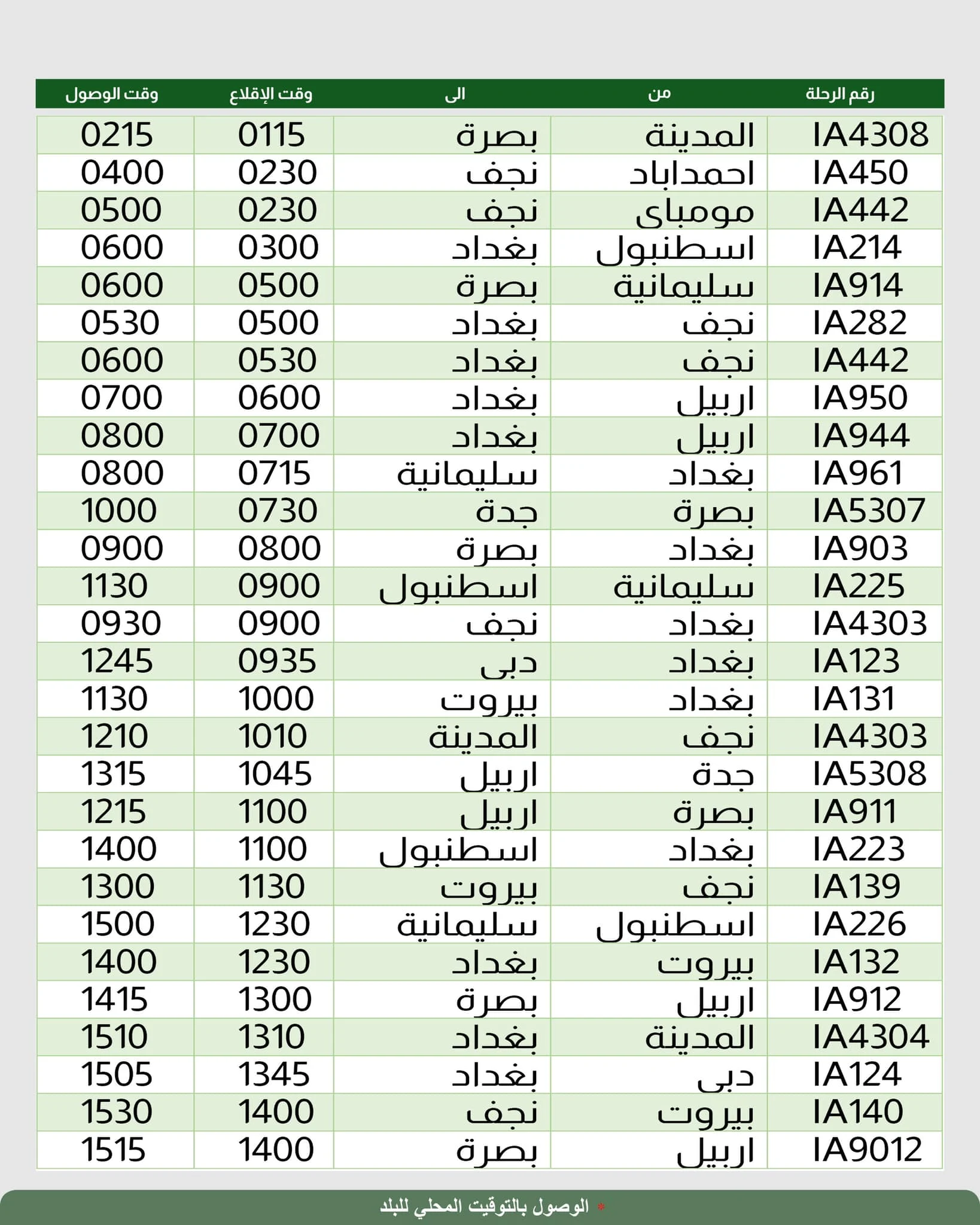 | رقم الرحلة | من | الى | وقت الإقلاع | وقت الوصول |
|---|---|---|---|---|
| IA4308 | المدينة | بصرة | 0115 | 0215 |
| IA450 | احمداباد | نجف | 0230 | 0400 |
| IA442 | مومباى | نجف | 0230 | 0500 |
| IA214 | اسطنبول | بغداد | 0300 | 0600 |
| IA914 | سليمانية | بصرة | 0500 | 0600 |
| IA282 | نجف | بغداد | 0500 | 0530 |
| IA442 | نجف | بغداد | 0530 | 0600 |
| IA950 | اربيل | بغداد | 0600 | 0700 |
| IA944 | اربيل | بغداد | 0700 | 0800 |
| IA961 | بغداد | سليمانية | 0715 | 0800 |
| IA5307 | بصرة | جدة | 0730 | 1000 |
| IA903 | بغداد | بصرة | 0800 | 0900 |
| IA225 | سليمانية | اسطنبول | 0900 | 1130 |
| IA4303 | بغداد | نجف | 0900 | 0930 |
| IA123 | بغداد | دبى | 0935 | 1245 |
| IA131 | بغداد | بيروت | 1000 | 1130 |
| IA4303 | نجف | المدينة | 1010 | 1210 |
| IA5308 | جدة | اربيل | 1045 | 1315 |
| IA911 | بصرة | اربيل | 1100 | 1215 |
| IA223 | بغداد | اسطنبول | 1100 | 1400 |
| IA139 | نجف | بيروت | 1130 | 1300 |
| IA226 | اسطنبول | سليمانية | 1230 | 1500 |
| IA132 | بيروت | بغداد | 1230 | 1400 |
| IA912 | اربيل | بصرة | 1300 | 1415 |
| IA4304 | المدينة | بغداد | 1310 | 1510 |
| IA124 | دبى | بغداد | 1345 | 1505 |
| IA140 | بيروت | نجف | 1400 | 1530 |
| IA9012 | اربيل | بصرة | 1400 | 1515 |

* الوصول بالتوقيت المحلي للبلد